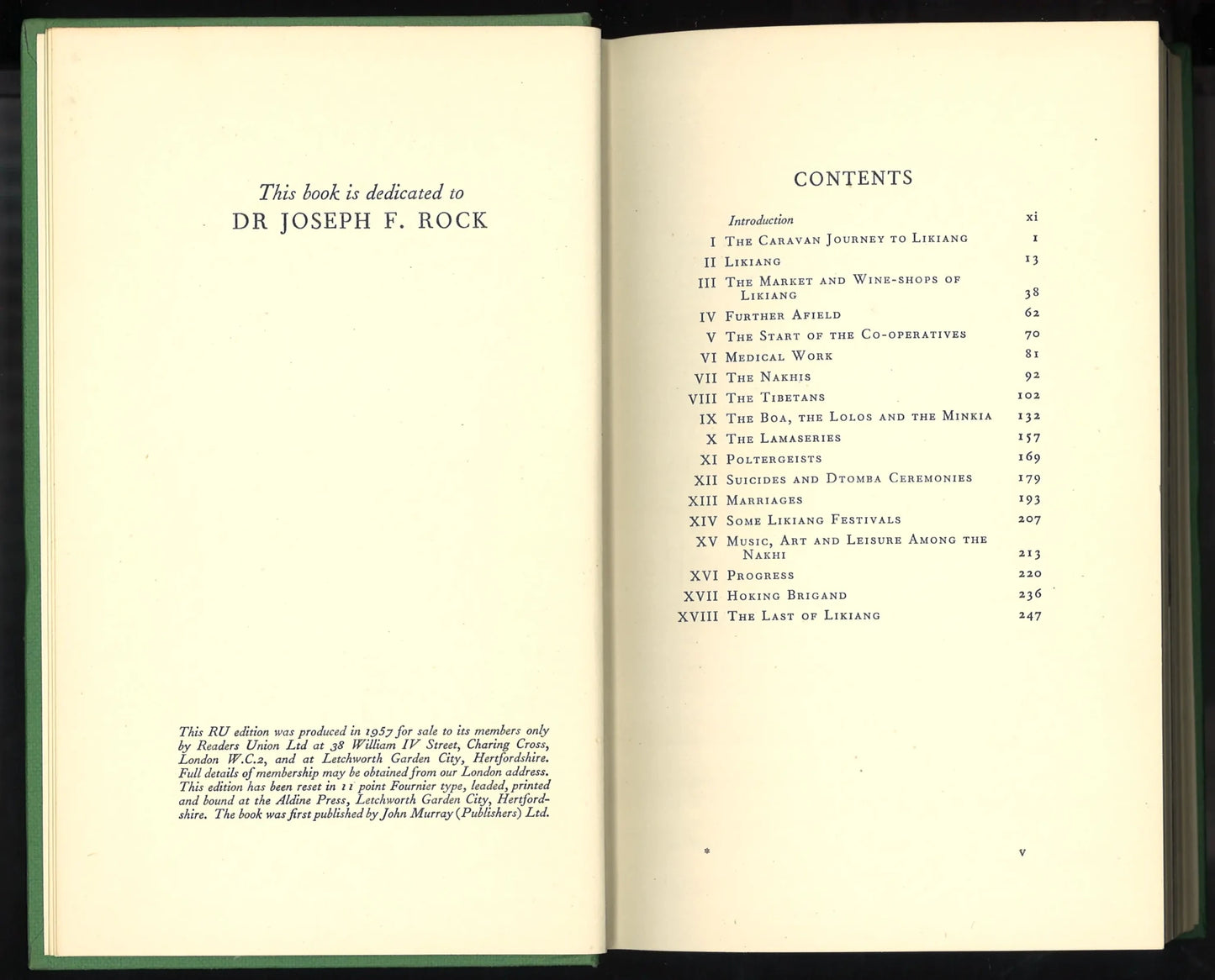 This book is dedicated to
DR JOSEPH F. ROCK

This RU edition was produced in 1957 for sale to its members only by Readers Union Ltd at 38 William IV Street, Charing Cross, London W.C.2, and at Letchworth Garden City, Hertfordshire. Full details of membership may be obtained from our London address. This edition has been reset in 11 point Fournier type, leaded, printed and bound at the Aldine Press, Letchworth Garden City, Hertfordshire. The book was first published by John Murray (Publishers) Ltd.

CONTENTS

Introduction xi
I The Caravan Journey to Likiang 1
II Likiang 13
III The Market and Wine-shops of Likiang 38
IV Further Afield 62
V The Start of the Co-operatives 70
VI Medical Work 81
VII The Nakhis 92
VIII The Tibetans 102
IX The Boa, the Lolos and the Minkia 132
X The Lamaseries 157
XI Poltergeists 169
XII Suicides and Dtomba Ceremonies 179
XIII Marriages 193
XIV Some Likiang Festivals 207
XV Music, Art and Leisure Among the Nakhi 213
XVI Progress 220
XVII Hoking Brigand 236
XVIII The Last of Likiang 247

*

v